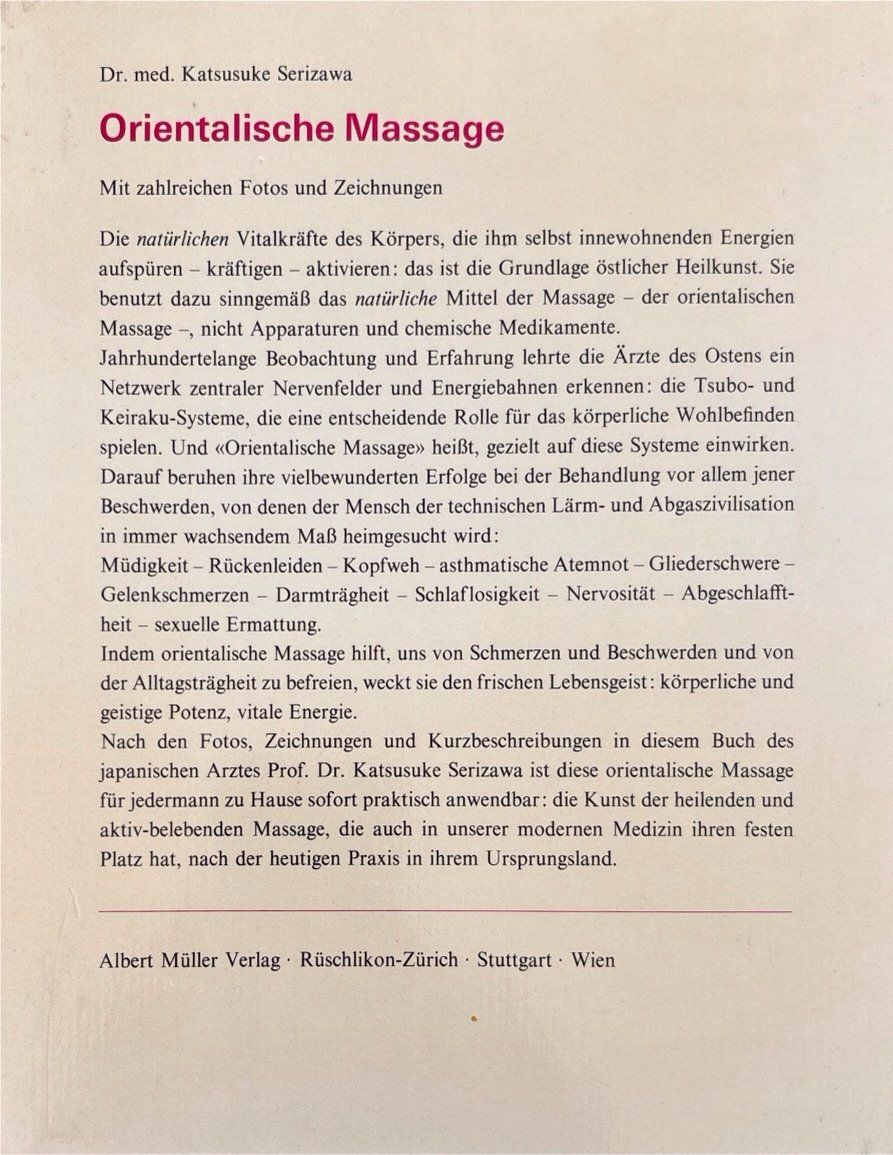 Dr. med. Katsusuke Serizawa

Orientalische Massage

Mit zahlreichen Fotos und Zeichnungen

Die natürlichen Vitalkräfte des Körpers, die ihm selbst innewohnenden Energien aufspüren – kräftigen – aktivieren: das ist die Grundlage östlicher Heilkunst. Sie benutzt dazu sinngemäß das natürliche Mittel der Massage – der orientalischen Massage –, nicht Apparaturen und chemische Medikamente.

Jahrhundertelange Beobachtung und Erfahrung lehrte die Ärzte des Ostens ein Netzwerk zentraler Nervenfelder und Energiebahnen erkennen: die Tsubo- und Keiraku-Systeme, die eine entscheidende Rolle für das körperliche Wohlbefinden spielen. Und «Orientalische Massage» heißt, gezielt auf diese Systeme einwirken. Darauf beruhen ihre vielbewunderten Erfolge bei der Behandlung vor allem jener Beschwerden, von denen der Mensch der technischen Lärm- und Abgaszivilisation in immer wachsendem Maß heimgesucht wird:

Müdigkeit – Rückenleiden – Kopfweh – asthmatische Atemnot – Gliederschwere – Gelenkschmerzen – Darmträgheit – Schlaflosigkeit – Nervosität – Abgeschlafftheit – sexuelle Ermattung.

Indem orientalische Massage hilft, uns von Schmerzen und Beschwerden und von der Alltagsträgheit zu befreien, weckt sie den frischen Lebensgeist: körperliche und geistige Potenz, vitale Energie.

Nach den Fotos, Zeichnungen und Kurzbeschreibungen in diesem Buch des japanischen Arztes Prof. Dr. Katsusuke Serizawa ist diese orientalische Massage für jedermann zu Hause sofort praktisch anwendbar: die Kunst der heilenden und aktiv-belebenden Massage, die auch in unserer modernen Medizin ihren festen Platz hat, nach der heutigen Praxis in ihrem Ursprungsland.

Albert Müller Verlag · Rüschlikon-Zürich · Stuttgart · Wien